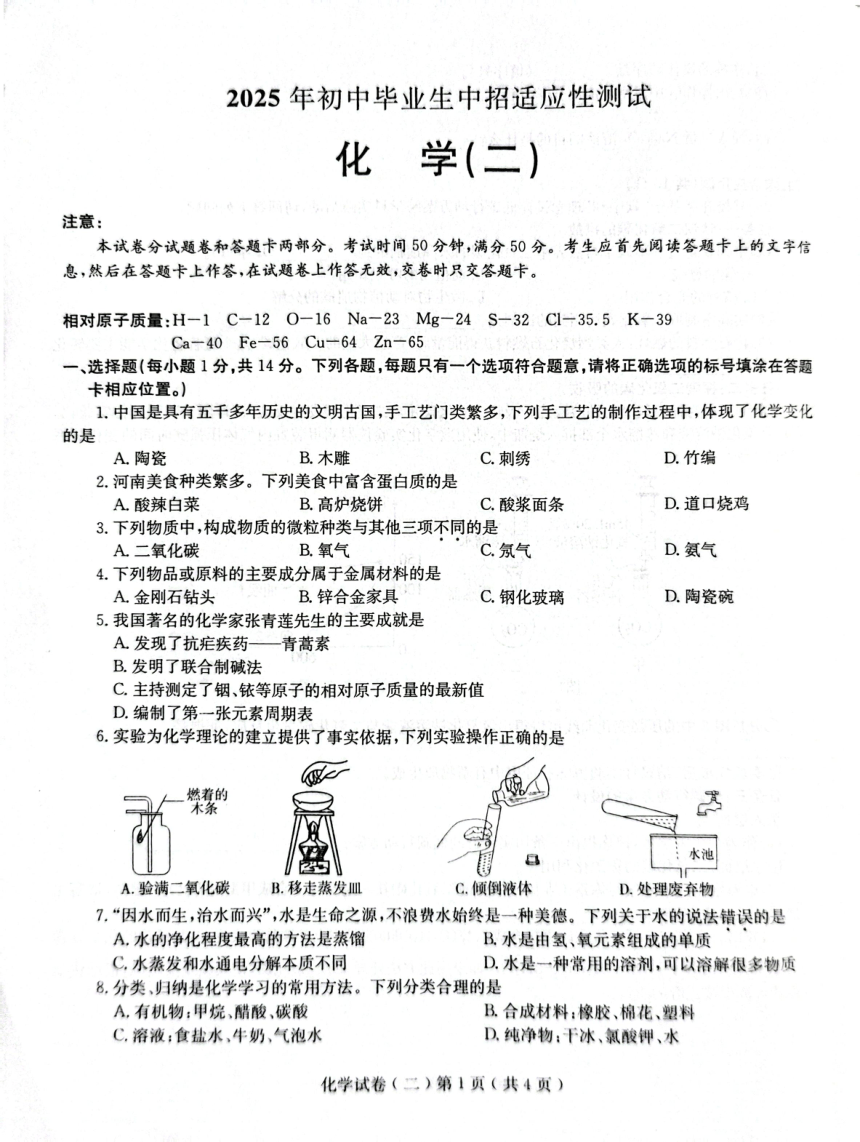 2025 年初中毕业生中招适应性测试

化 学(二)

注意：

本试卷分试题卷和答题卡两部分。考试时间 50 分钟，满分 50 分。考生应首先阅读答题卡上的文字信息，然后在答题卡上作答，在试题卷上作答无效，交卷时只交答题卡。

相对原子质量：H—1 C—12 O—16 Na—23 Mg—24 S—32 Cl—35.5 K—39 Ca—40 Fe—56 Cu—64 Zn—65

一、选择题(每小题 1 分，共 14 分。下列各题，每题只有一个选项符合题意，请将正确选项的标号填涂在答题卡相应位置。)

1. 中国是具有五千多年历史的文明古国，手工艺门类繁多，下列手工艺的制作过程中，体现了化学变化的是

A. 陶瓷 B. 木雕 C. 刺绣 D. 竹编

2. 河南美食种类繁多。下列美食中富含蛋白质的是

A. 酸辣白菜 B. 高炉烧饼 C. 酸浆面条 D. 道口烧鸡

3. 下列物质中，构成物质的微粒种类与其他三项不同的是

A. 二氧化碳 B. 氧气 C. 氖气 D. 氨气

4. 下列物品或原料的主要成分属于金属材料的是

A. 金刚石钻头 B. 锌合金家具 C. 钢化玻璃 D. 陶瓷碗

5. 我国著名的化学家张青莲先生的主要成就是

A. 发现了抗疟疾药——青蒿素

B. 发明了联合制碱法

C. 主持测定了铟、铱等原子的相对原子质量的最新值

D. 编制了第一张元素周期表

6. 实验为化学理论的建立提供了事实依据，下列实验操作正确的是

燃着的木条

水池

A. 验满二氧化碳 B. 移走蒸发皿 C. 倾倒液体 D. 处理废弃物

7. "因水而生，治水而兴"，水是生命之源，不浪费水始终是一种美德。下列关于水的说法错误的是

A. 水的净化程度最高的方法是蒸馏

B. 水是由氢、氧元素组成的单质

C. 水蒸发和水通电分解本质不同

D. 水是一种常用的溶剂，可以溶解很多物质

8. 分类、归纳是化学学习的常用方法。下列分类合理的是

A. 有机物：甲烷、醋酸、碳酸

B. 合成材料：橡胶、棉花、塑料

C. 溶液：食盐水、牛奶、气泡水

D. 纯净物：干冰、氯酸钾、水

化学试卷（二）第 1 页（共 4 页）